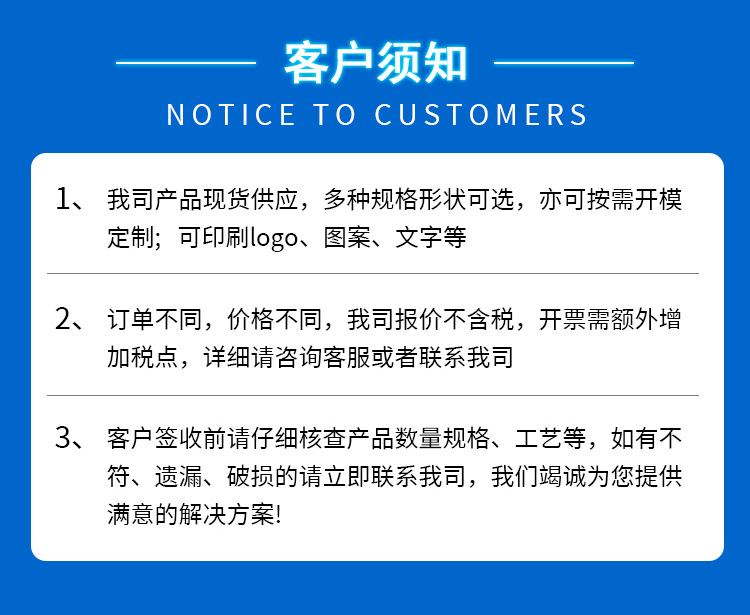 客户须知

NOTICE TO CUSTOMERS

1、我司产品现货供应，多种规格形状可选，亦可按需开模定制；可印刷logo、图案、文字等

2、订单不同，价格不同，我司报价不含税，开票需额外增加税点，详细请咨询客服或者联系我司

3、客户签收前请仔细核查产品数量规格、工艺等，如有不符、遗漏、破损的请立即联系我司，我们竭诚为您提供满意的解决方案!